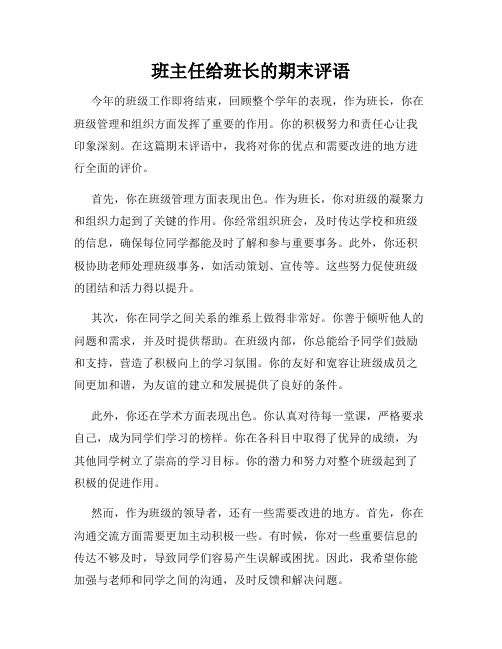 班主任给班长的期末评语

今年的班级工作即将结束，回顾整个学年的表现，作为班长，你在班级管理和组织方面发挥了重要的作用。你的积极努力和责任心让我印象深刻。在这篇期末评语中，我将对你的优点和需要改进的地方进行全面的评价。

首先，你在班级管理方面表现出色。作为班长，你对班级的凝聚力和组织力起到了关键的作用。你经常组织班会，及时传达学校和班级的信息，确保每位同学都能及时了解和参与重要事务。此外，你还积极协助老师处理班级事务，如活动策划、宣传等。这些努力促使班级的团结和活力得以提升。

其次，你在同学之间关系的维系上做得非常好。你善于倾听他人的问题和需求，并及时提供帮助。在班级内部，你总能给予同学们鼓励和支持，营造了积极向上的学习氛围。你的友好和宽容让班级成员之间更加和谐，为友谊的建立和发展提供了良好的条件。

此外，你还在学术方面表现出色。你认真对待每一堂课，严格要求自己，成为同学们学习的榜样。你在各科目中取得了优异的成绩，为其他同学树立了崇高的学习目标。你的潜力和努力对整个班级起到了积极的促进作用。

然而，作为班级的领导者，还有一些需要改进的地方。首先，你在沟通交流方面需要更加主动积极一些。有时候，你对一些重要信息的传达不够及时，导致同学们容易产生误解或困扰。因此，我希望你能加强与老师和同学之间的沟通，及时反馈和解决问题。